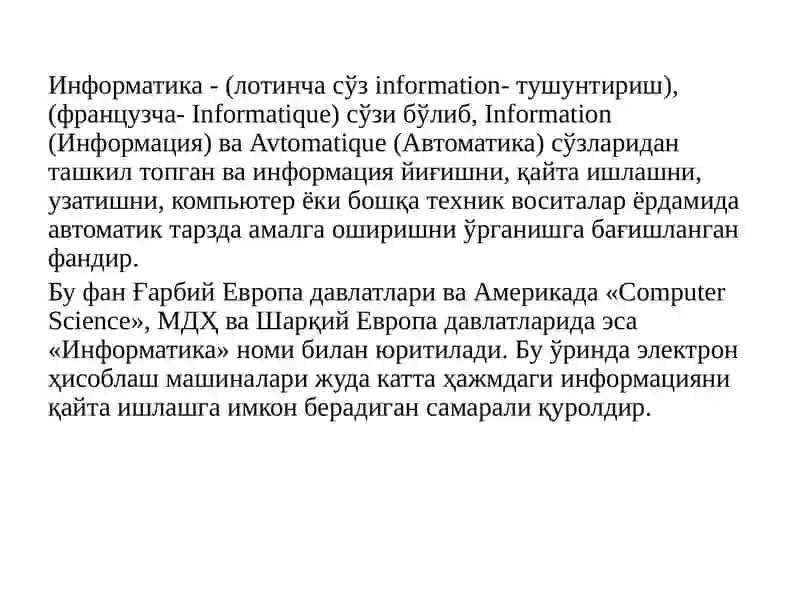 Информатика - (лотинча сўз information- тушунтириш), (французча- Informatique) сўзи бўлиб, Information (Информация) ва Avtomatique (Автоматика) сўзларидан ташкил топган ва информация йиғишни, қайта ишлашни, узатишни, компьютер ёки бошқа техник воситалар ёрдамида автоматик тарзда амалга оширишни ўрганишга бағишланган фандир.

Бу фан Ғарбий Европа давлатлари ва Америкада «Computer Science», МДҲ ва Шарқий Европа давлатларида эса «Информатика» номи билан юритилади. Бу ўринда электрон ҳисоблаш машиналари жуда катта ҳажмдаги информацияни қайта ишлашга имкон берадиган самарали қуролдир.